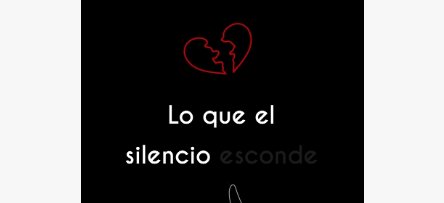 Lo que el
silencio esconde